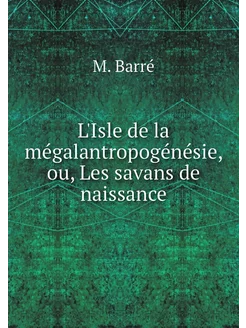 M. Barré

L'Isle de la mégalantropogénésie, ou, Les savans de naissance